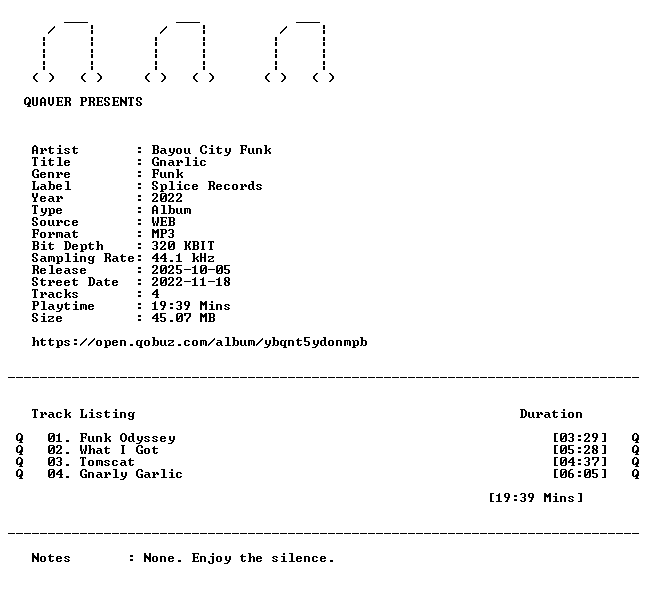 QUAVER PRESENTS

Artist : Bayou City Funk
Title : Gnarlic
Genre : Funk
Label : Splice Records
Year : 2022
Type : Album
Source : WEB
Format : MP3
Bit Depth : 320 KBIT
Sampling Rate: 44.1 kHz
Release : 2025-10-05
Street Date : 2022-11-18
Tracks : 4
Playtime : 19:39 Mins
Size : 45.07 MB

https://open.qobuz.com/album/ybqnt5ydonmpb

Track Listing Duration

Q 01. Funk Odyssey [03:29] Q
Q 02. What I Got [05:28] Q
Q 03. Tomscat [04:37] Q
Q 04. Gnarly Garlic [06:05] Q

[19:39 Mins]

Notes : None. Enjoy the silence.